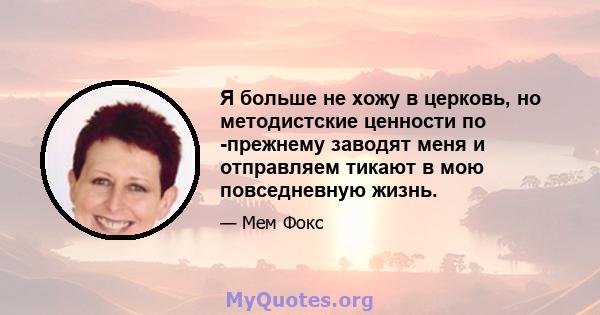 Я больше не хожу в церковь, но методистские ценности по -прежнему заводят меня и отправляем тикают в мою повседневную жизнь.

— Мем Фокс

MyQuotes.org